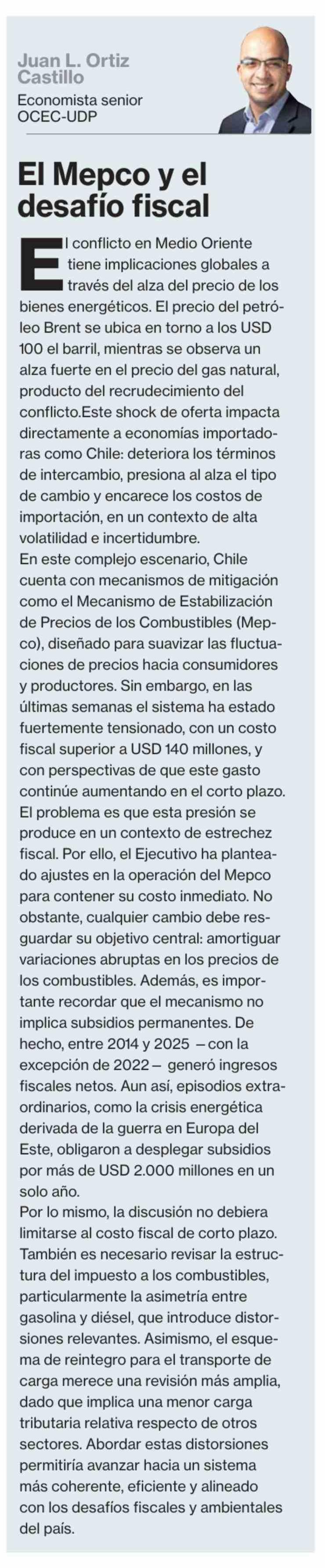 Juan L. Ortiz Castillo

Economista senior
OCEC-UDP

El Mepco y el desafío fiscal

El conflicto en Medio Oriente tiene implicaciones globales a través del alza del precio de los bienes energéticos. El precio del petróleo Brent se ubica en torno a los USD 100 el barril, mientras se observa un alza fuerte en el precio del gas natural, producto del recrudecimiento del conflicto.Este shock de oferta impacta directamente a economías importadoras como Chile: deteriora los términos de intercambio, presiona al alza el tipo de cambio y encarece los costos de importación, en un contexto de alta volatilidad e incertidumbre.

En este complejo escenario, Chile cuenta con mecanismos de mitigación como el Mecanismo de Estabilización de Precios de los Combustibles (Mepco), diseñado para suavizar las fluctuaciones de precios hacia consumidores y productores. Sin embargo, en las últimas semanas el sistema ha estado fuertemente tensionado, con un costo fiscal superior a USD 140 millones, y con perspectivas de que este gasto continúe aumentando en el corto plazo. El problema es que esta presión se produce en un contexto de estrechez fiscal. Por ello, el Ejecutivo ha planteado ajustes en la operación del Mepco para contener su costo inmediato. No obstante, cualquier cambio debe resguardar su objetivo central: amortiguar variaciones abruptas en los precios de los combustibles. Además, es importante recordar que el mecanismo no implica subsidios permanentes. De hecho, entre 2014 y 2025 – con la excepción de 2022 – generó ingresos fiscales netos. Aun así, episodios extraordinarios, como la crisis energética derivada de la guerra en Europa del Este, obligaron a desplegar subsidios por más de USD 2.000 millones en un solo año.

Por lo mismo, la discusión no debiera limitarse al costo fiscal de corto plazo. También es necesario revisar la estructura del impuesto a los combustibles, particularmente la asimetría entre gasolina y diésel, que introduce distorsiones relevantes. Asimismo, el esquema de reintegro para el transporte de carga merece una revisión más amplia, dado que implica una menor carga tributaria relativa respecto de otros sectores. Abordar estas distorsiones permitiría avanzar hacia un sistema más coherente, eficiente y alineado con los desafíos fiscales y ambientales del país.